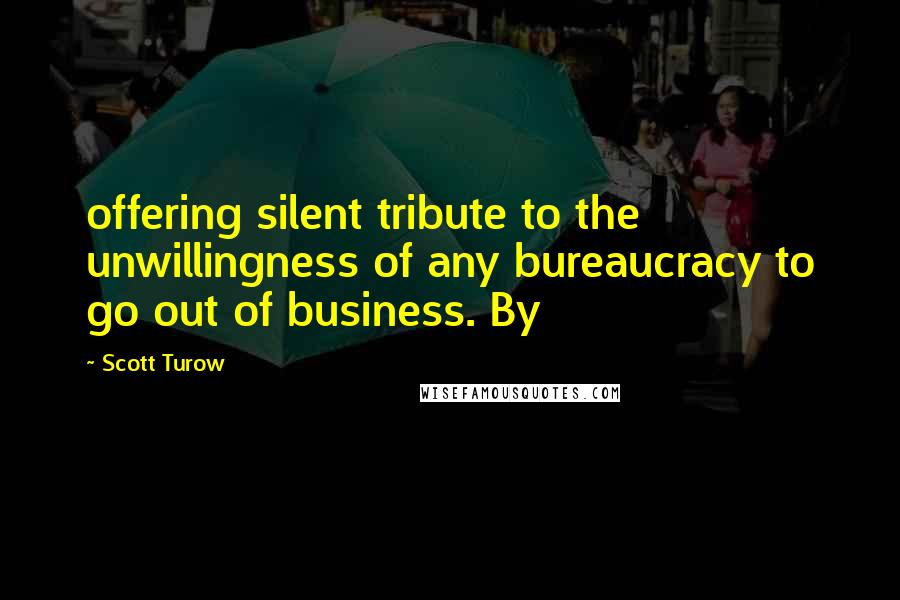 offering silent tribute to the unwillingness of any bureaucracy to go out of business. By

~ Scott Turow

WISEFAMOUSQUOTES.COM